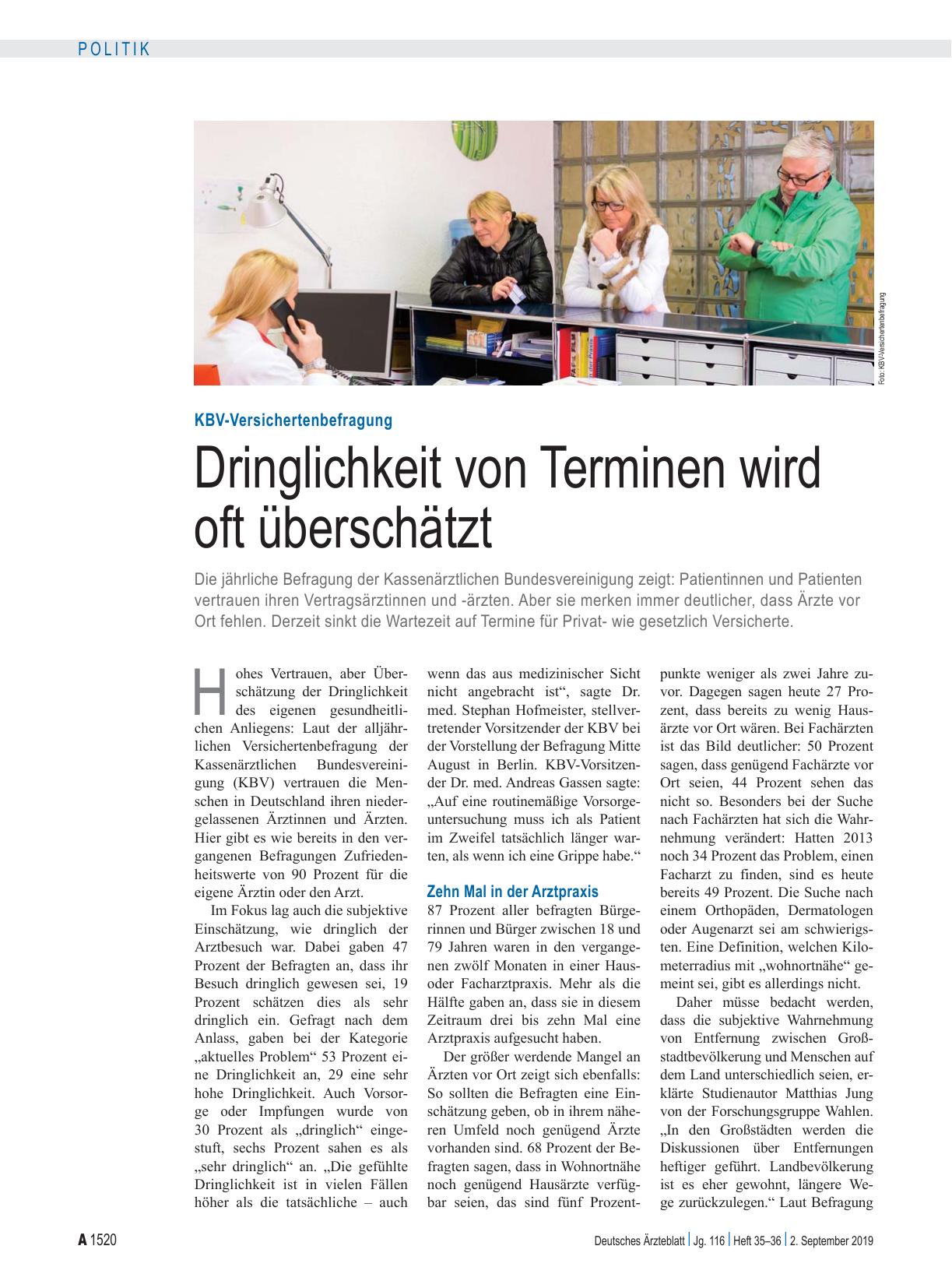 POLITIK

Foto: KBV-Versichertenbefragung

KBV-Versichertenbefragung

Dringlichkeit von Terminen wird oft überschätzt

Die jährliche Befragung der Kassenärztlichen Bundesvereinigung zeigt: Patientinnen und Patienten vertrauen ihren Vertragsärztinnen und -ärzten. Aber sie merken immer deutlicher, dass Ärzte vor Ort fehlen. Derzeit sinkt die Wartezeit auf Termine für Privat- wie gesetzlich Versicherte.

Hohes Vertrauen, aber Überschätzung der Dringlichkeit des eigenen gesundheitlichen Anliegens: Laut der alljährlichen Versichertenbefragung der Kassenärztlichen Bundesvereinigung (KBV) vertrauen die Menschen in Deutschland ihren niedergelassenen Ärztinnen und Ärzten. Hier gibt es wie bereits in den vergangenen Befragungen Zufriedenheitswerte von 90 Prozent für die eigene Ärztin oder den Arzt.

Im Fokus lag auch die subjektive Einschätzung, wie dringlich der Arztbesuch war. Dabei gaben 47 Prozent der Befragten an, dass ihr Besuch dringlich gewesen sei, 19 Prozent schätzen dies als sehr dringlich ein. Gefragt nach dem Anlass, gaben bei der Kategorie „aktuelles Problem“ 53 Prozent eine Dringlichkeit an, 29 eine sehr hohe Dringlichkeit. Auch Vorsorge oder Impfungen wurde von 30 Prozent als „dringlich“ eingestuft, sechs Prozent sahen es als „sehr dringlich“ an. „Die gefühlte Dringlichkeit ist in vielen Fällen höher als die tatsächliche – auch wenn das aus medizinischer Sicht nicht angebracht ist“, sagte Dr. med. Stephan Hofmeister, stellvertretender Vorsitzender der KBV bei der Vorstellung der Befragung Mitte August in Berlin. KBV-Vorsitzender Dr. med. Andreas Gassen sagte: „Auf eine routinemäßige Vorsorgeuntersuchung muss ich als Patient im Zweifel tatsächlich länger warten, als wenn ich eine Grippe habe.“

Zehn Mal in der Arztpraxis

87 Prozent aller befragten Bürgerinnen und Bürger zwischen 18 und 79 Jahren waren in den vergangenen zwölf Monaten in einer Haus- oder Facharztpraxis. Mehr als die Hälfte gaben an, dass sie in diesem Zeitraum drei bis zehn Mal eine Arztpraxis aufgesucht haben.

Der größer werdende Mangel an Ärzten vor Ort zeigt sich ebenfalls: So sollten die Befragten eine Einschätzung geben, ob in ihrem näheren Umfeld noch genügend Ärzte vorhanden sind. 68 Prozent der Befragten sagen, dass in Wohnortnähe noch genügend Hausärzte verfügbar seien, das sind fünf Prozentpunkte weniger als zwei Jahre zuvor. Dagegen sagen heute 27 Prozent, dass bereits zu wenig Hausärzte vor Ort wären. Bei Fachärzten ist das Bild deutlicher: 50 Prozent sagen, dass genügend Fachärzte vor Ort seien, 44 Prozent sehen das nicht so. Besonders bei der Suche nach Fachärzten hat sich die Wahrnehmung verändert: Hatten 2013 noch 34 Prozent das Problem, einen Facharzt zu finden, sind es heute bereits 49 Prozent. Die Suche nach einem Orthopäden, Dermatologen oder Augenarzt sei am schwierigsten. Eine Definition, welchen Kilometerradius mit „wohnortnähe“ gemeint sei, gibt es allerdings nicht.

Daher müsse bedacht werden, dass die subjektive Wahrnehmung von Entfernung zwischen Großstadtbevölkerung und Menschen auf dem Land unterschiedlich seien, erklärte Studienautor Matthias Jung von der Forschungsgruppe Wahlen. „In den Großstädten werden die Diskussionen über Entfernungen heftiger geführt. Landbevölkerung ist es eher gewohnt, längere Wege zurückzulegen.“ Laut Befragung

A 1520

Deutsches Ärzteblatt | Jg. 116 | Heft 35–36 | 2. September 2019